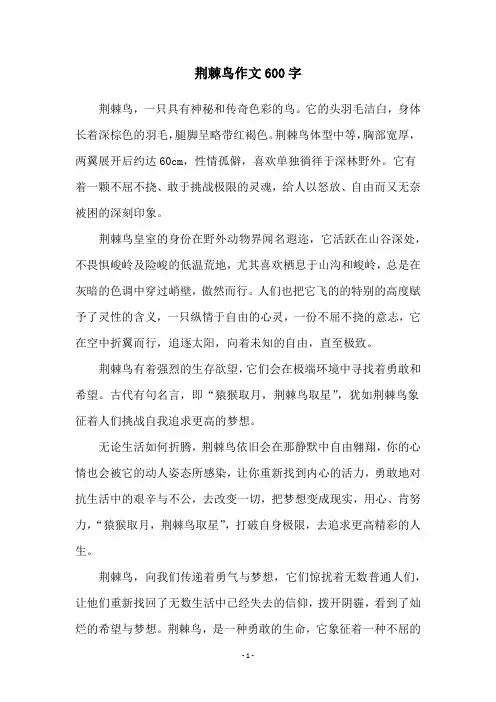 荆棘鸟作文600字

荆棘鸟，一只具有神秘和传奇色彩的鸟。它的头羽毛洁白，身体长着深棕色的羽毛，腿脚呈略带红褐色。荆棘鸟体型中等，胸部宽厚，两翼展开后约达60cm，性情孤僻，喜欢单独徜徉于深林野外。它有着一颗不屈不挠、敢于挑战极限的灵魂，给人以怒放、自由而又无奈被困的深刻印象。

荆棘鸟皇室的身份在野外动物界闻名遐迩，它活跃在山谷深处，不畏惧峻岭及险峻的低温荒地，尤其喜欢栖息于山沟和峻岭，总是在灰暗的色调中穿过峭壁，傲然而行。人们也把它飞的的特别的高度赋予了灵性的含义，一只纵情于自由的心灵，一份不屈不挠的意志，它在空中折翼而行，追逐太阳，向着未知的自由，直至极致。

荆棘鸟有着强烈的生存欲望，它们会在极端环境中寻找着勇敢和希望。古代有句名言，即“猿猴取月，荆棘鸟取星”，犹如荆棘鸟象征着人们挑战自我追求更高的梦想。

无论生活如何折腾，荆棘鸟依旧会在那静默中自由翱翔，你的心情也会被它的动人姿态所感染，让你重新找到内心的活力，勇敢地对抗生活中的艰辛与不公，去改变一切，把梦想变成现实，用心、肯努力，“猿猴取月，荆棘鸟取星”，打破自身极限，去追求更高精彩的人生。

荆棘鸟，向我们传递着勇气与梦想，它们惊扰着无数普通人们，让他们重新找回了无数生活中已经失去的信仰，拨开阴霾，看到了灿烂的希望与梦想。荆棘鸟，是一种勇敢的生命，它象征着一种不屈的

- 1 -